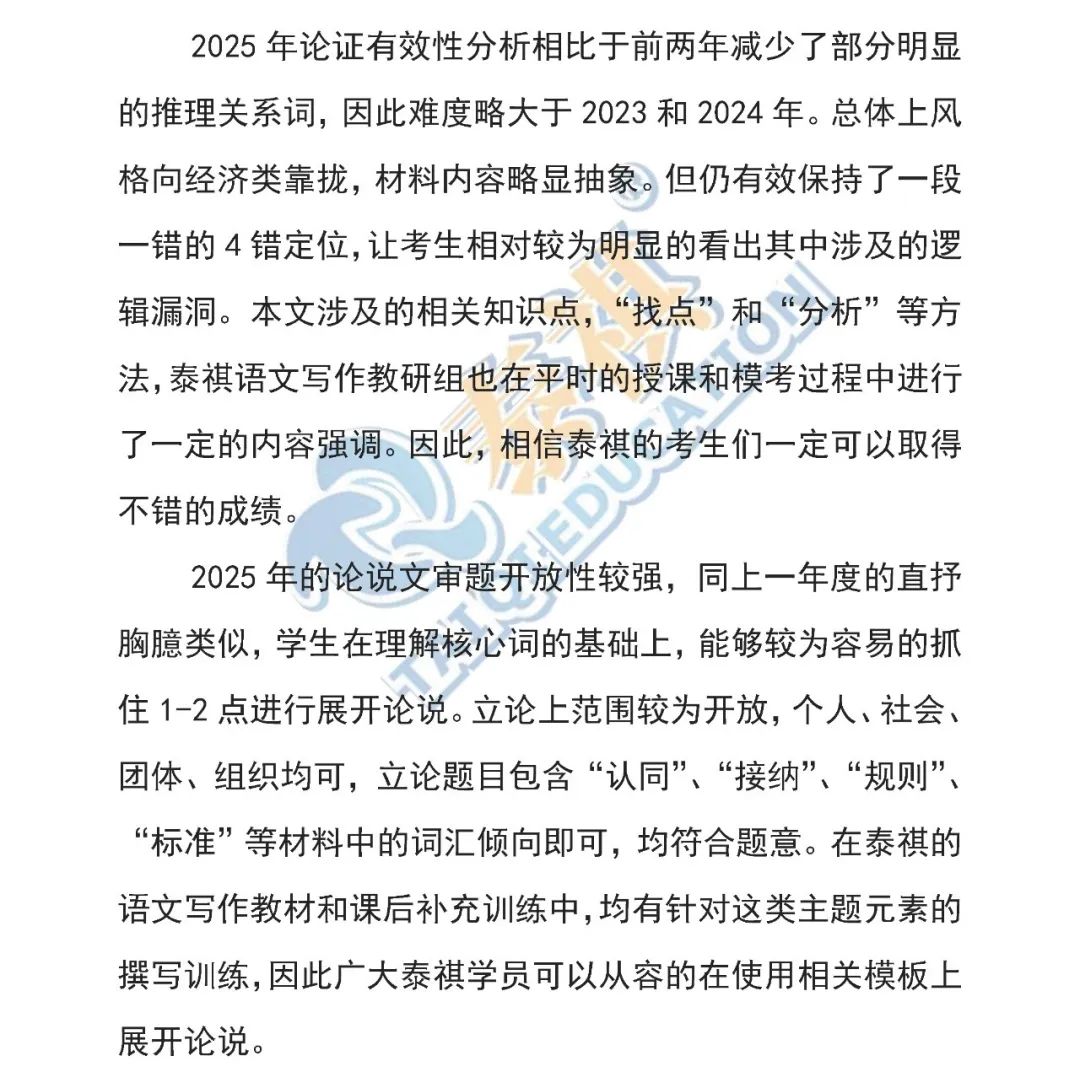 2025 年论证有效性分析相比于前两年减少了部分明显的推理关系词，因此难度略大于 2023 和 2024 年。总体上风格向经济类靠拢，材料内容略显抽象。但仍有效保持了一段一错的 4 错定位，让考生相对较为明显的看出其中涉及的逻辑漏洞。本文涉及的相关知识点，“找点”和“分析”等方法，泰祺语文写作教研组也在平时的授课和模考过程中进行了一定的内容强调。因此，相信泰祺的考生们一定可以取得不错的成绩。

2025 年的论说文审题开放性较强，同上一年度的直抒胸臆类似，学生在理解核心词的基础上，能够较为容易的抓住 1-2 点进行展开论说。立论上范围较为开放，个人、社会、团体、组织均可，立论题目包含“认同”、“接纳”、“规则”、“标准”等材料中的词汇倾向即可，均符合题意。在泰祺的语文写作教材和课后补充训练中，均有针对这类主题元素的撰写训练，因此广大泰祺学员可以从容的在使用相关模板上展开论说。

泰祺 TAIQI EDUCATION